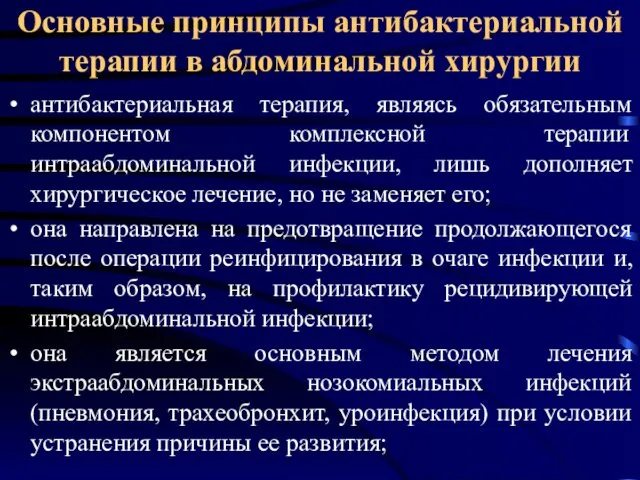 Основные принципы антибактериальной терапии в абдоминальной хирургии

• антибактериальная терапия, являясь обязательным компонентом комплексной терапии интраабдоминальной инфекции, лишь дополняет хирургическое лечение, но не заменяет его;

• она направлена на предотвращение продолжающегося после операции реинфицирования в очаге инфекции и, таким образом, на профилактику рецидивирующей интраабдоминальной инфекции;

• она является основным методом лечения экстраабдоминальных нозокомиальных инфекций (пневмония, трахеобронхит, уроинфекция) при условии устранения причины ее развития;